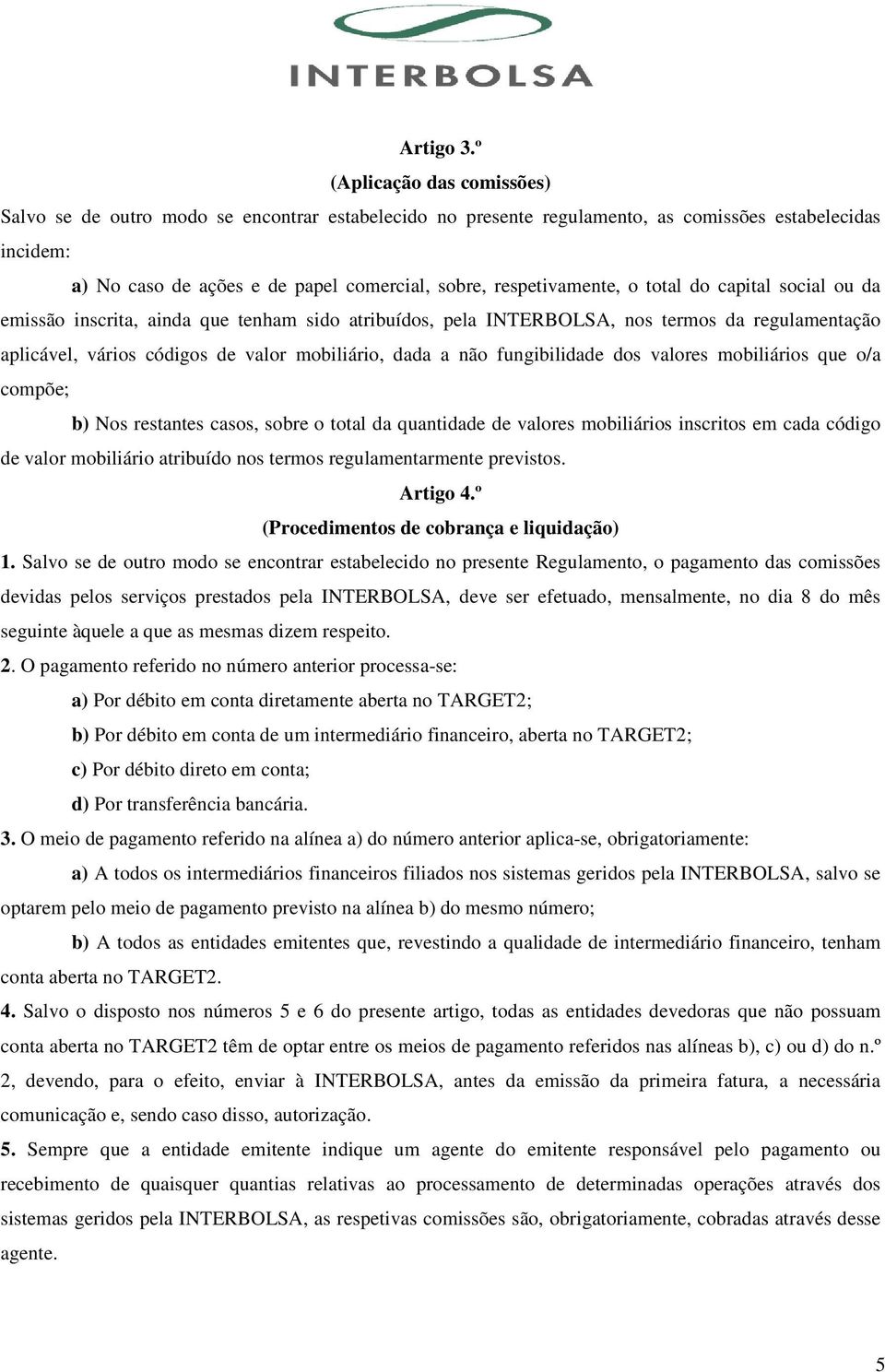 INTERBOLSA

Artigo 3.º
(Aplicação das comissões)
Salvo se de outro modo se encontrar estabelecido no presente regulamento, as comissões estabelecidas incidem:

a) No caso de ações e de papel comercial, sobre, respetivamente, o total do capital social ou da emissão inscrita, ainda que tenham sido atribuídos, pela INTERBOLSA, nos termos da regulamentação aplicável, vários códigos de valor mobiliário, dada a não fungibilidade dos valores mobiliários que o/a compõe;

b) Nos restantes casos, sobre o total da quantidade de valores mobiliários inscritos em cada código de valor mobiliário atribuído nos termos regulamentarmente previstos.

Artigo 4.º
(Procedimentos de cobrança e liquidação)
1. Salvo se de outro modo se encontrar estabelecido no presente Regulamento, o pagamento das comissões devidas pelos serviços prestados pela INTERBOLSA, deve ser efetuado, mensalmente, no dia 8 do mês seguinte àquele a que as mesmas dizem respeito.

2. O pagamento referido no número anterior processa-se:

a) Por débito em conta diretamente aberta no TARGET2;

b) Por débito em conta de um intermediário financeiro, aberta no TARGET2;

c) Por débito direto em conta;

d) Por transferência bancária.

3. O meio de pagamento referido na alínea a) do número anterior aplica-se, obrigatoriamente:

a) A todos os intermediários financeiros filiados nos sistemas geridos pela INTERBOLSA, salvo se optarem pelo meio de pagamento previsto na alínea b) do mesmo número;

b) A todos as entidades emitentes que, revestindo a qualidade de intermediário financeiro, tenham conta aberta no TARGET2.

4. Salvo o disposto nos números 5 e 6 do presente artigo, todas as entidades devedoras que não possuam conta aberta no TARGET2 têm de optar entre os meios de pagamento referidos nas alíneas b), c) ou d) do n.º 2, devendo, para o efeito, enviar à INTERBOLSA, antes da emissão da primeira fatura, a necessária comunicação e, sendo caso disso, autorização.

5. Sempre que a entidade emitente indique um agente do emitente responsável pelo pagamento ou recebimento de quaisquer quantias relativas ao processamento de determinadas operações através dos sistemas geridos pela INTERBOLSA, as respetivas comissões são, obrigatoriamente, cobradas através desse agente.

5